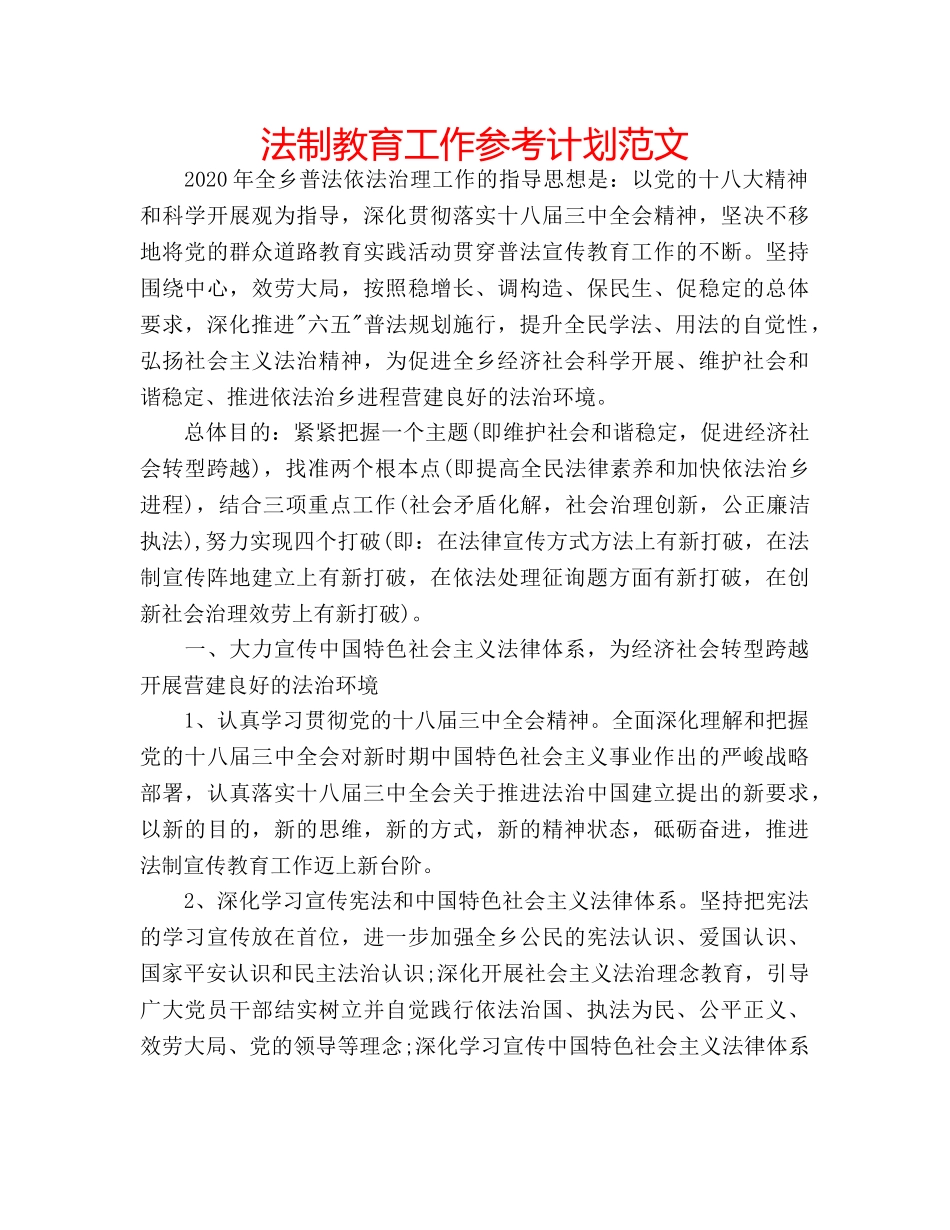 法制教育工作参考计划范文

2020年全乡普法依法治理工作的指导思想是：以党的十八大精神和科学开展观为指导，深化贯彻落实十八届三中全会精神，坚决不移地将党的群众道路教育实践活动贯穿普法宣传教育工作的不断。坚持围绕中心，效劳大局，按照稳增长、调构造、保民生、促稳定的总体要求，深化推进"六五"普法规划施行，提升全民学法、用法的自觉性，弘扬社会主义法治精神，为促进全乡经济社会科学开展、维护社会和谐稳定、推进依法治乡进程营建良好的法治环境。

总体目的：紧紧把握一个主题(即维护社会和谐稳定，促进经济社会转型跨越)，找准两个根本点(即提高全民法律素养和加快依法治乡进程)，结合三项重点工作(社会矛盾化解，社会治理创新，公正廉洁执法),努力实现四个打破(即：在法律宣传方式方法上有新打破，在法制宣传阵地建立上有新打破，在依法处理征询题方面有新打破，在创新社会治理效劳上有新打破)。

一、大力宣传中国特色社会主义法律体系，为经济社会转型跨越开展营建良好的法治环境

1、认真学习贯彻党的十八届三中全会精神。全面深化理解和把握党的十八届三中全会对新时期中国特色社会主义事业作出的严峻战略部署，认真落实十八届三中全会关于推进法治中国建立提出的新要求，以新的目的，新的思维，新的方式，新的精神状态，砥砺奋进，推进法制宣传教育工作迈上新台阶。

2、深化学习宣传宪法和中国特色社会主义法律体系。坚持把宪法的学习宣传放在首位，进一步加强全乡公民的宪法认识、爱国认识、国家平安认识和民主法治认识;深化开展社会主义法治理念教育，引导广大党员干部结实树立并自觉践行依法治国、执法为民、公平正义、效劳大局、党的领导等理念;深化学习宣传中国特色社会主义法律体系